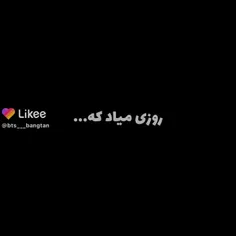 Likee
@bts___bangtan

روزی میاد که...